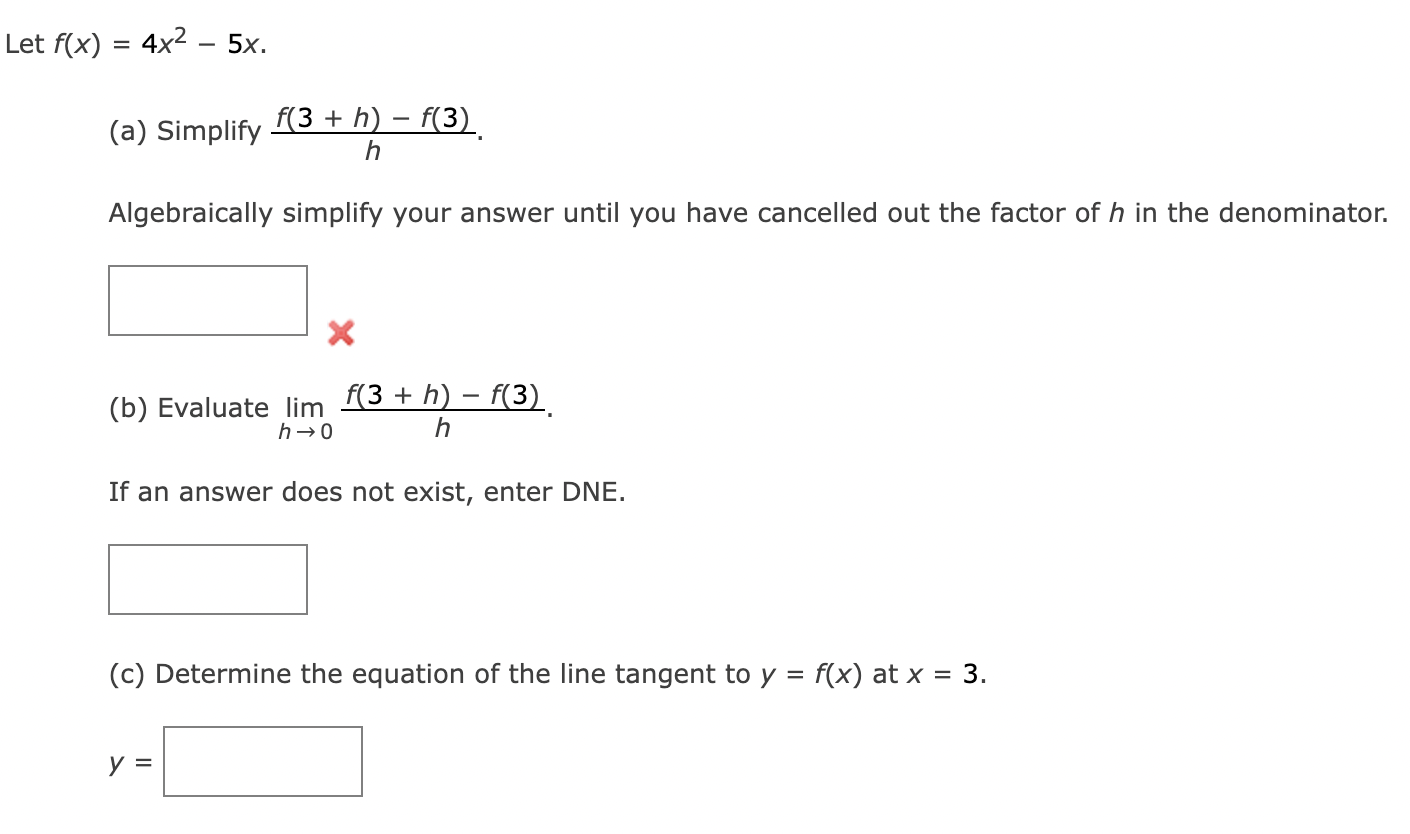 Let $f(x) = 4x^2 - 5x$.

(a) Simplify $\frac{f(3 + h) - f(3)}{h}$.

Algebraically simplify your answer until you have cancelled out the factor of $h$ in the denominator.

(b) Evaluate $\lim_{h \to 0} \frac{f(3 + h) - f(3)}{h}$.

If an answer does not exist, enter DNE.

(c) Determine the equation of the line tangent to $y = f(x)$ at $x = 3$.

$y =$